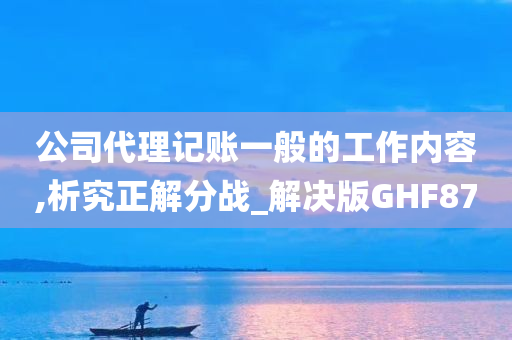 公司代理记账一般的工作内容,析究正解分战_解决版GHF87